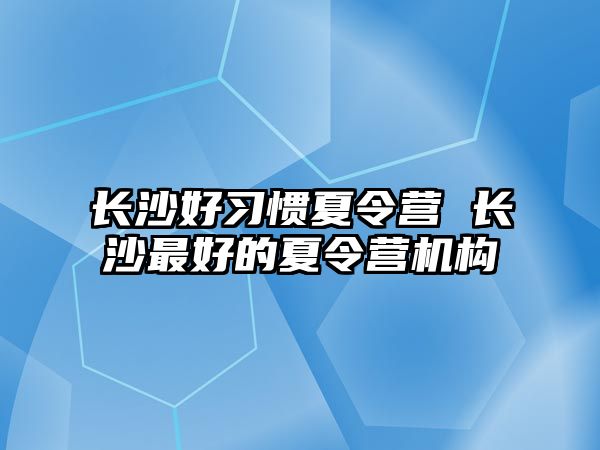 长沙好习惯夏令营 长沙最好的夏令营机构